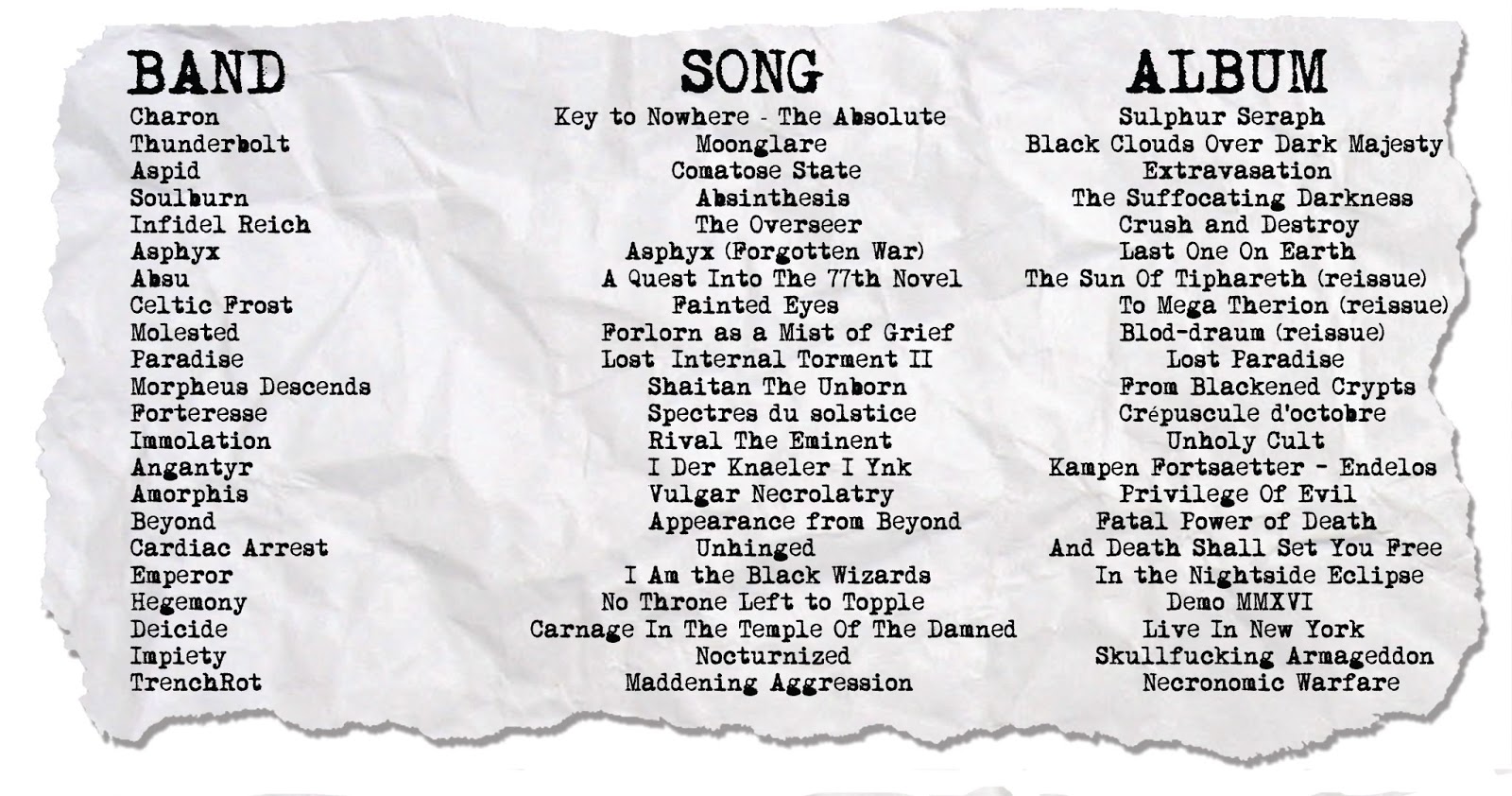 | BAND | SONG | ALBUM |
|---|---|---|
| Charon | Key to Nowhere - The Absolute | Sulphur Seraph |
| Thunderbolt | Moonglare | Black Clouds Over Dark Majesty |
| Aspid | Comatose State | Extravasation |
| Soulburn | Absinthesis | The Suffocating Darkness |
| Infidel Reich | The Overseer | Crush and Destroy |
| Asphyx | Asphyx (Forgotten War) | Last One On Earth |
| Absu | A Quest Into The 77th Novel | The Sun Of Tiphareth (reissue) |
| Celtic Frost | Fainted Eyes | To Mega Therion (reissue) |
| Molested | Forlorn as a Mist of Grief | Blod-draum (reissue) |
| Paradise | Lost Internal Torment II | Lost Paradise |
| Morpheus Descends | Shaitan The Unborn | From Blackened Crypts |
| Forteresse | Spectres du solstice | Crépuscule d'octobre |
| Immolation | Rival The Eminent | Unholy Cult |
| Angantyr | I Der Knaeler I Ynk | Kampen Fortsaetter - Endelos |
| Amorphis | Vulgar Necrolatry | Privilege Of Evil |
| Beyond | Appearance from Beyond | Fatal Power of Death |
| Cardiac Arrest | Unhinged | And Death Shall Set You Free |
| Emperor | I Am the Black Wizards | In the Nightside Eclipse |
| Hegemony | No Throne Left to Topple | Demo MMXVI |
| Deicide | Carnage In The Temple Of The Damned | Live In New York |
| Impiety | Nocturnized | Skullfucking Armageddon |
| TrenchRot | Maddening Aggression | Necronomic Warfare |